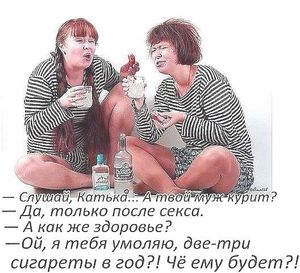 — Слушай, Катька... А твой муж курит?
— Да, только после секса.
— А как же здоровье?
—Ой, я тебя умоляю, две-три сигареты в год?! Чё ему будет?!